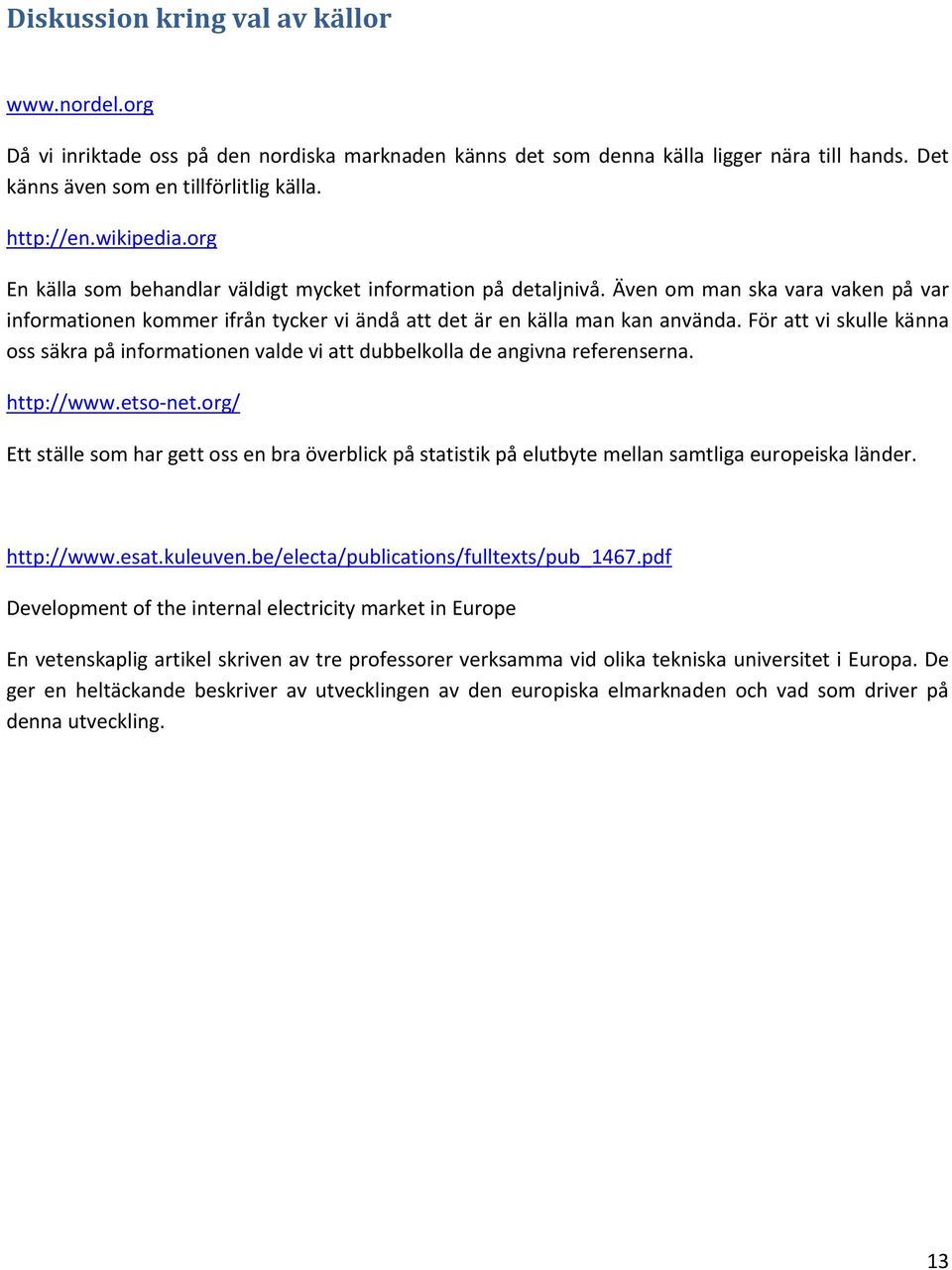 Diskussion kring val av källor

www.nordel.org

Då vi inriktade oss på den nordiska marknaden känns det som denna källa ligger nära till hands. Det känns även som en tillförlitlig källa.

http://en.wikipedia.org

En källa som behandlar väldigt mycket information på detaljnivå. Även om man ska vara vaken på var informationen kommer ifrån tycker vi ändå att det är en källa man kan använda. För att vi skulle känna oss säkra på informationen valde vi att dubbelkolla de angivna referenserna.

http://www.etso-net.org/

Ett ställe som har gett oss en bra överblick på statistik på elutbyte mellan samtliga europeiska länder.

http://www.esat.kuleuven.be/electa/publications/fulltexts/pub_1467.pdf

Development of the internal electricity market in Europe

En vetenskaplig artikel skriven av tre professorer verksamma vid olika tekniska universitet i Europa. De ger en heltäckande beskriver av utvecklingen av den europiska elmarknaden och vad som driver på denna utveckling.

13